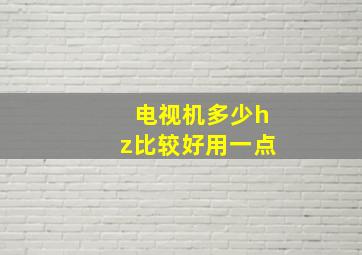 电视机多少hz比较好用一点